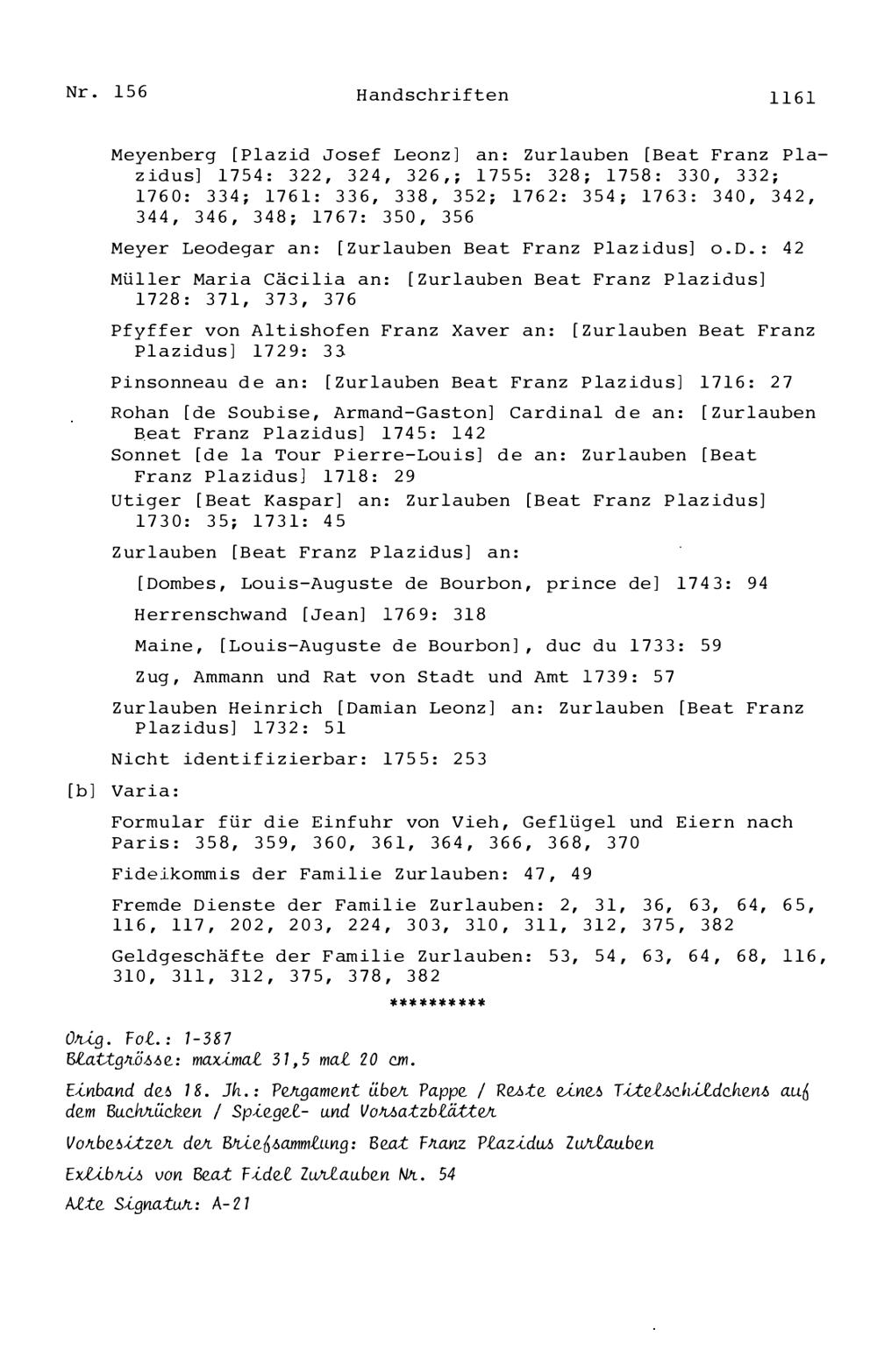 Nr. 156 Handschriften 1161

Meyenberg [Plazid Josef Leonz] an: Zurlauben [Beat Franz Plazidus] 1754: 322, 324, 326,; 1755: 328; 1758: 330, 332; 1760: 334; 1761: 336, 338, 352; 1762: 354; 1763: 340, 342, 344, 346, 348; 1767: 350, 356

Meyer Leodegar an: [Zurlauben Beat Franz Plazidus] o.D.: 42

Müller Maria Cäcilia an: [Zurlauben Beat Franz Plazidus] 1728: 371, 373, 376

Pfyffer von Altishofen Franz Xaver an: [Zurlauben Beat Franz Plazidus] 1729: 33

Pinsonneau de an: [Zurlauben Beat Franz Plazidus] 1716: 27

Rohan [de Soubise, Armand-Gaston] Cardinal de an: [Zurlauben Beat Franz Plazidus] 1745: 142
Sonnet [de la Tour Pierre-Louis] de an: Zurlauben [Beat Franz Plazidus] 1718: 29
Utiger [Beat Kaspar] an: Zurlauben [Beat Franz Plazidus] 1730: 35; 1731: 45

Zurlauben [Beat Franz Plazidus] an:

[Dombes, Louis-Auguste de Bourbon, prince de] 1743: 94

Herrenschwand [Jean] 1769: 318

Maine, [Louis-Auguste de Bourbon], duc du 1733: 59

Zug, Ammann und Rat von Stadt und Amt 1739: 57

Zurlauben Heinrich [Damian Leonz] an: Zurlauben [Beat Franz Plazidus] 1732: 51

Nicht identifizierbar: 1755: 253

[b] Varia:

Formular für die Einfuhr von Vieh, Geflügel und Eiern nach Paris: 358, 359, 360, 361, 364, 366, 368, 370

Fideikommis der Familie Zurlauben: 47, 49

Fremde Dienste der Familie Zurlauben: 2, 31, 36, 63, 64, 65, 116, 117, 202, 203, 224, 303, 310, 311, 312, 375, 382

Geldgeschäfte der Familie Zurlauben: 53, 54, 63, 64, 68, 116, 310, 311, 312, 375, 378, 382

**********

Orig. Fol.: 1-387
Blattgrösse: maximal 31,5 mal 20 cm.

Einband des 18. Jh.: Pergament über Pappe / Reste eines Titelschildchens auf dem Buchrücken / Spiegel- und Vorsatzblätter

Vorbesitzer der Briefsammlung: Beat Franz Plazidus Zurlauben

Exlibris von Beat Fidel Zurlauben Nr. 54

Alte Signatur: A-21